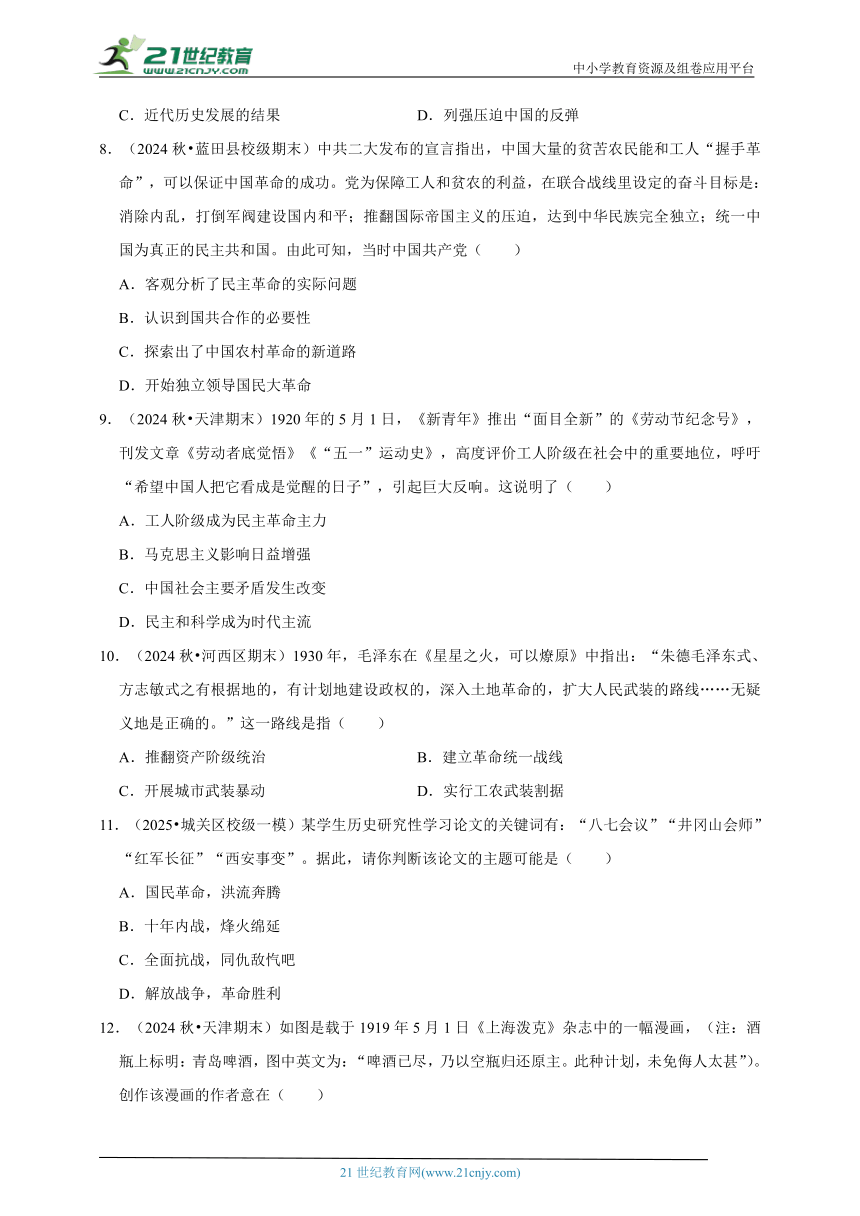 21世纪教育
www.21cnjy.com
中小学教育资源及组卷应用平台

C．近代历史发展的结果
D．列强压迫中国的反弹

8．（2024 秋•蓝田县校级期末）中共二大发布的宣言指出，中国大量的贫苦农民能和工人“握手革命”，可以保证中国革命的成功。党为保障工人和贫农的利益，在联合战线里设定的奋斗目标是：消除内乱，打倒军阀建设国内和平；推翻国际帝国主义的压迫，达到中华民族完全独立；统一中国为真正的民主共和国。由此可知，当时中国共产党（　　）

A．客观分析了民主革命的实际问题
B．认识到国共合作的必要性
C．探索出了中国农村革命的新道路
D．开始独立领导国民大革命

9．（2024 秋•天津期末）1920 年的 5 月 1 日，《新青年》推出“面目全新”的《劳动节纪念号》，刊发文章《劳动者底觉悟》《“五一”运动史》，高度评价工人阶级在社会中的重要地位，呼吁“希望中国人把它看成是觉醒的日子”，引起巨大反响。这说明了（　　）

A．工人阶级成为民主革命主力
B．马克思主义影响日益增强
C．中国社会主要矛盾发生改变
D．民主和科学成为时代主流

10．（2024 秋•河西区期末）1930 年，毛泽东在《星星之火，可以燎原》中指出：“朱德毛泽东式、方志敏式之有根据地的，有计划地建设政权的，深入土地革命的，扩大人民武装的路线……无疑义地是正确的。”这一路线是指（　　）

A．推翻资产阶级统治
B．建立革命统一战线
C．开展城市武装暴动
D．实行工农武装割据

11．（2025•城关区校级一模）某学生历史研究性学习论文的关键词有：“八七会议”“井冈山会师”“红军长征”“西安事变”。据此，请你判断该论文的主题可能是（　　）

A．国民革命，洪流奔腾
B．十年内战，烽火绵延
C．全面抗战，同仇敌忾吧
D．解放战争，革命胜利

12．（2024 秋•天津期末）如图是载于 1919 年 5 月 1 日《上海泼克》杂志中的一幅漫画，（注：酒瓶上标明：青岛啤酒，图中英文为：“啤酒已尽，乃以空瓶归还原主。此种计划，未免侮人太甚”）。创作该漫画的作者意在（　　）

21 世纪教育网(www.21cnjy.com)